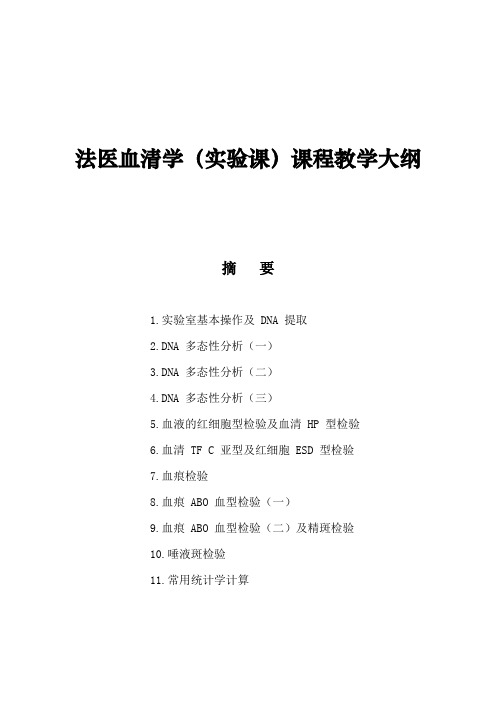 法医血清学（实验课）课程教学大纲

摘　要

1.实验室基本操作及 DNA 提取

2.DNA 多态性分析（一）

3.DNA 多态性分析（二）

4.DNA 多态性分析（三）

5.血液的红细胞型检验及血清 HP 型检验

6.血清 TF C 亚型及红细胞 ESD 型检验

7.血痕检验

8.血痕 ABO 血型检验（一）

9.血痕 ABO 血型检验（二）及精斑检验

10.唾液斑检验

11.常用统计学计算